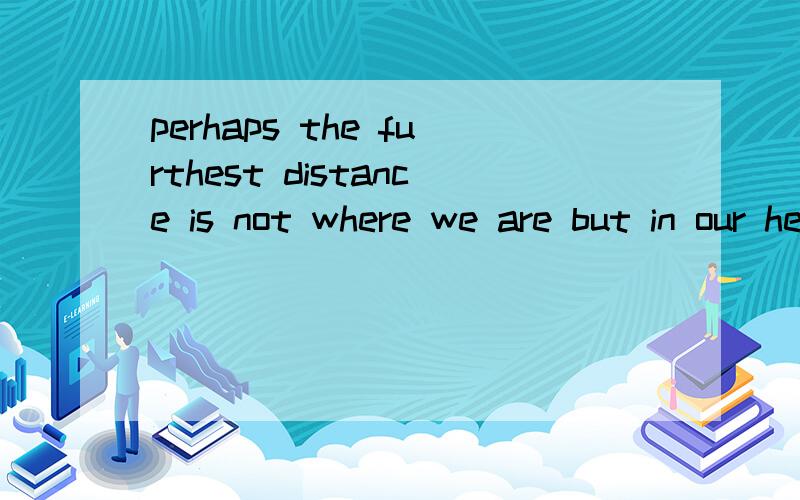 perhaps the furthest distance is not where we are but in our he

E-LEARNING